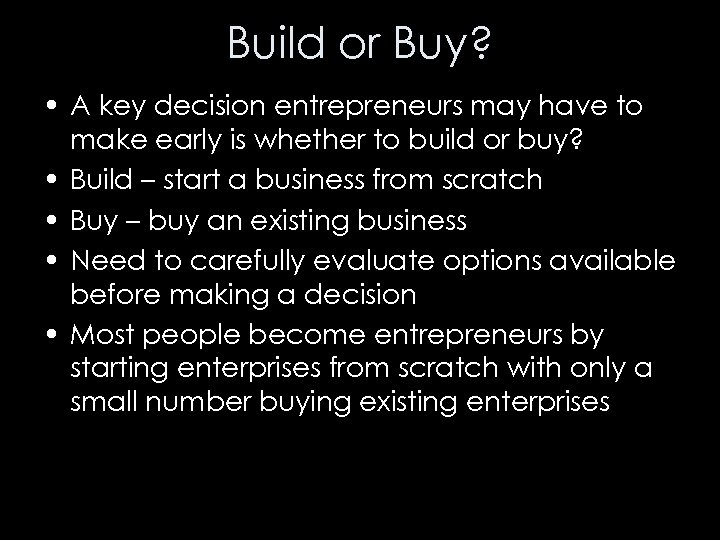 Build or Buy?

• A key decision entrepreneurs may have to make early is whether to build or buy?
• Build – start a business from scratch
• Buy – buy an existing business
• Need to carefully evaluate options available before making a decision
• Most people become entrepreneurs by starting enterprises from scratch with only a small number buying existing enterprises